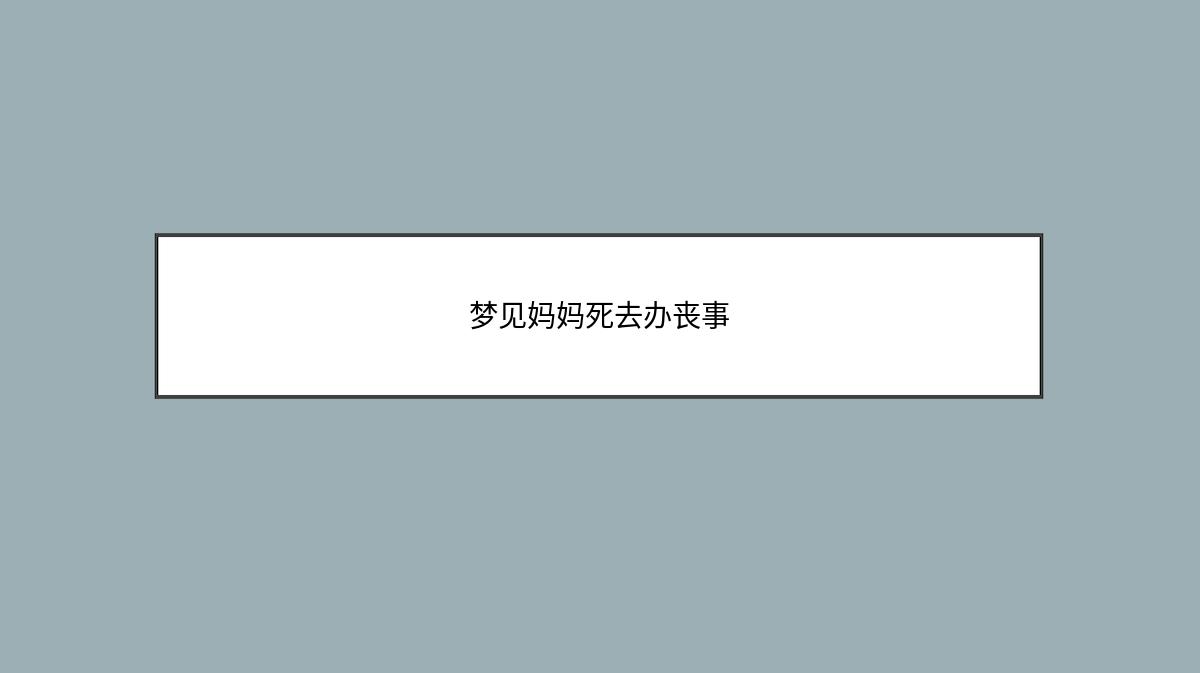 梦见妈妈死去办丧事